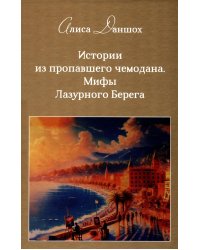 Алиса Даншох

Истории из пропавшего чемодана. Мифы Лазурного Берега